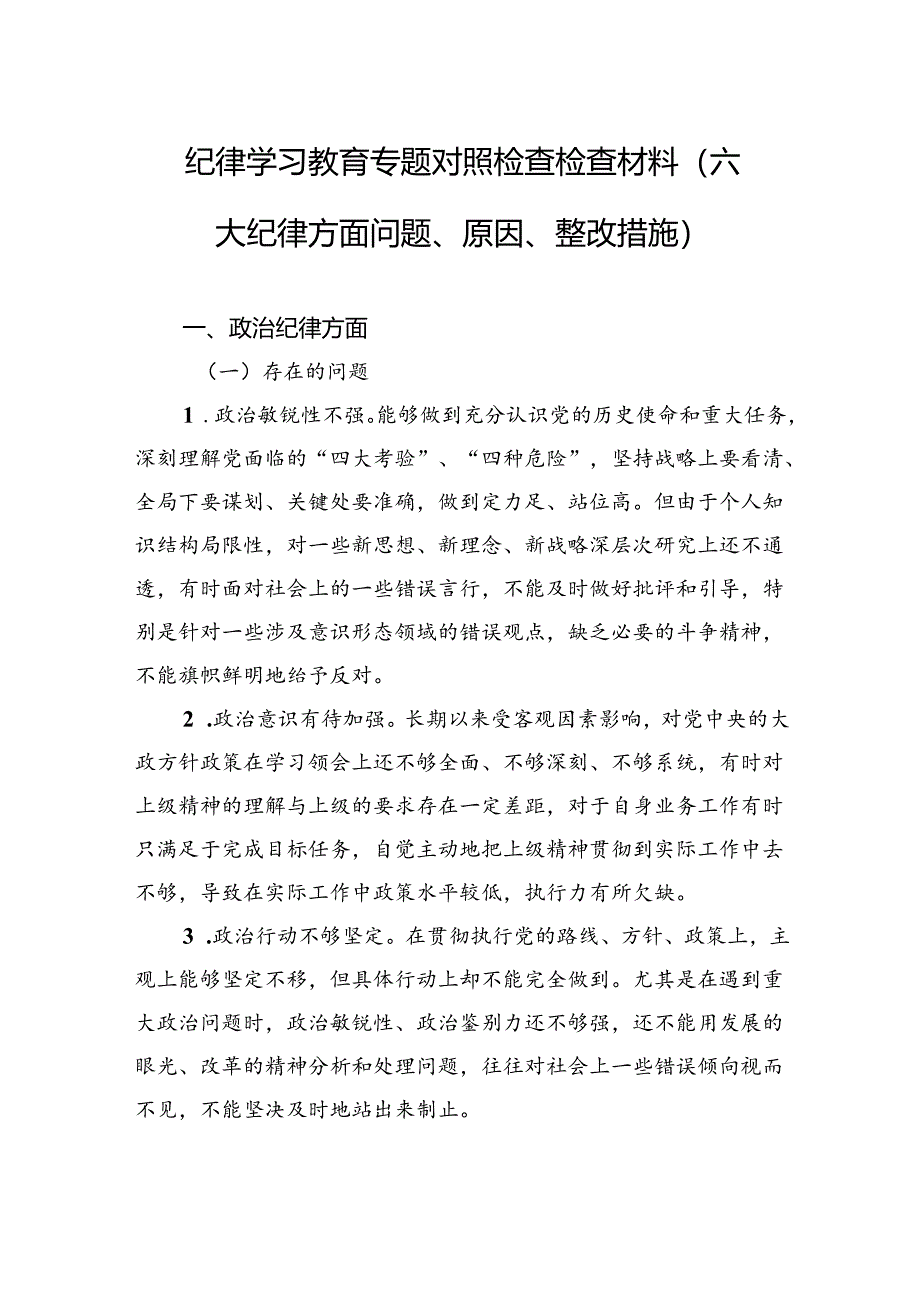 纪律学习教育专题对照检查检查材料（六大纪律方面问题、原因、整改措施）

一、政治纪律方面

（一）存在的问题

1．政治敏锐性不强。能够做到充分认识党的历史使命和重大任务，深刻理解党面临的“四大考验”、“四种危险”，坚持战略上要看清、全局下要谋划、关键处要准确，做到定力足、站位高。但由于个人知识结构局限性，对一些新思想、新理念、新战略深层次研究上还不通透，有时面对社会上的一些错误言行，不能及时做好批评和引导，特别是针对一些涉及意识形态领域的错误观点，缺乏必要的斗争精神，不能旗帜鲜明地给予反对。

2．政治意识有待加强。长期以来受客观因素影响，对党中央的大政方针政策在学习领会上还不够全面、不够深刻、不够系统，有时对上级精神的理解与上级的要求存在一定差距，对于自身业务工作有时只满足于完成目标任务，自觉主动地把上级精神贯彻到实际工作中去不够，导致在实际工作中政策水平较低，执行力有所欠缺。

3．政治行动不够坚定。在贯彻执行党的路线、方针、政策上，主观上能够坚定不移，但具体行动上却不能完全做到。尤其是在遇到重大政治问题时，政治敏锐性、政治鉴别力还不够强，还不能用发展的眼光、改革的精神分析和处理问题，往往对社会上一些错误倾向视而不见，不能坚决及时地站出来制止。